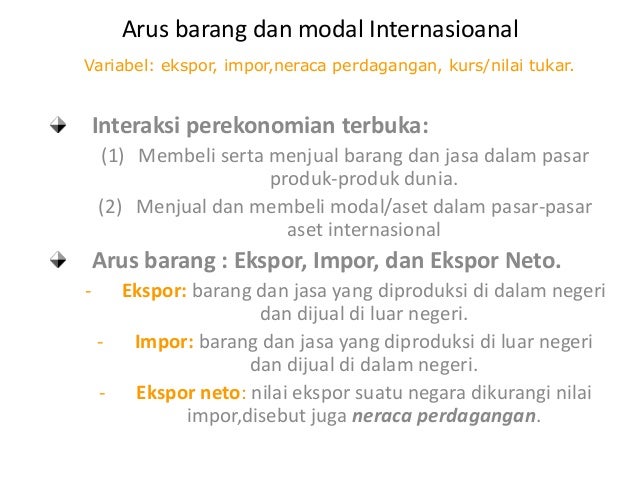 Arus barang dan modal Internasioanal

Variabel: ekspor, impor,neraca perdagangan, kurs/nilai tukar.

Interaksi perekonomian terbuka:

(1) Membeli serta menjual barang dan jasa dalam pasar produk-produk dunia.

(2) Menjual dan membeli modal/aset dalam pasar-pasar aset internasional

Arus barang : Ekspor, Impor, dan Ekspor Neto.

- Ekspor: barang dan jasa yang diproduksi di dalam negeri dan dijual di luar negeri.

- Impor: barang dan jasa yang diproduksi di luar negeri dan dijual di dalam negeri.

- Ekspor neto: nilai ekspor suatu negara dikurangi nilai impor,disebut juga neraca perdagangan.